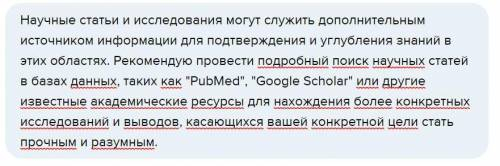 Научные статьи и исследования могут служить дополнительным источником информации для подтверждения и углубления знаний в этих областях. Рекомендую провести подробный поиск научных статей в базах данных, таких как "PubMed", "Google Scholar" или другие известные академические ресурсы для нахождения более конкретных исследований и выводов, касающихся вашей конкретной цели стать прочным и разумным.